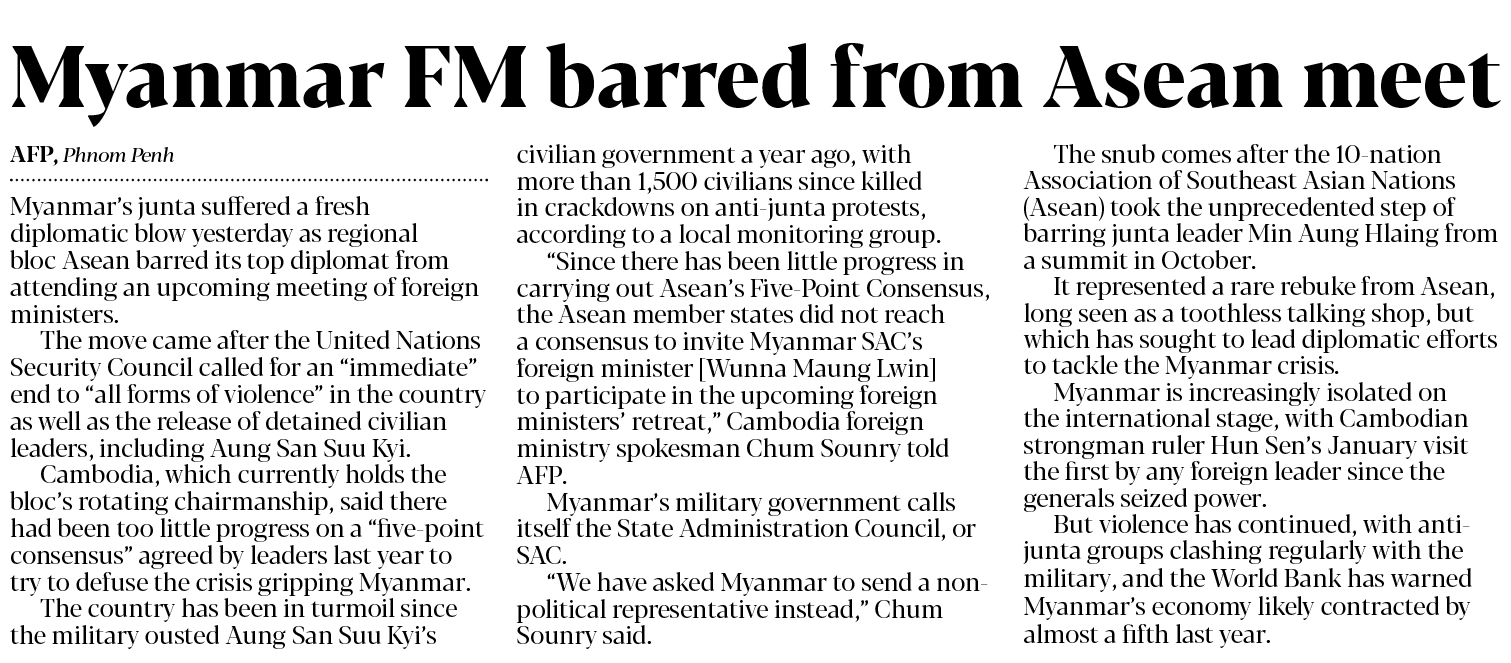 Myanmar FM barred from Asean meet

AFP, Phnom Penh

Myanmar's junta suffered a fresh diplomatic blow yesterday as regional bloc Asean barred its top diplomat from attending an upcoming meeting of foreign ministers.

The move came after the United Nations Security Council called for an "immediate" end to "all forms of violence" in the country as well as the release of detained civilian leaders, including Aung San Suu Kyi.

Cambodia, which currently holds the bloc's rotating chairmanship, said there had been too little progress on a "five-point consensus" agreed by leaders last year to try to defuse the crisis gripping Myanmar.

The country has been in turmoil since the military ousted Aung San Suu Kyi's civilian government a year ago, with more than 1,500 civilians since killed in crackdowns on anti-junta protests, according to a local monitoring group.

"Since there has been little progress in carrying out Asean's Five-Point Consensus, the Asean member states did not reach a consensus to invite Myanmar SAC's foreign minister [Wunna Maung Lwin] to participate in the upcoming foreign ministers' retreat," Cambodia foreign ministry spokesman Chum Sounry told AFP.

Myanmar's military government calls itself the State Administration Council, or SAC.

"We have asked Myanmar to send a non-political representative instead," Chum Sounry said.

The snub comes after the 10-nation Association of Southeast Asian Nations (Asean) took the unprecedented step of barring junta leader Min Aung Hlaing from a summit in October.

It represented a rare rebuke from Asean, long seen as a toothless talking shop, but which has sought to lead diplomatic efforts to tackle the Myanmar crisis.

Myanmar is increasingly isolated on the international stage, with Cambodian strongman ruler Hun Sen's January visit the first by any foreign leader since the generals seized power.

But violence has continued, with anti-junta groups clashing regularly with the military, and the World Bank has warned Myanmar's economy likely contracted by almost a fifth last year.